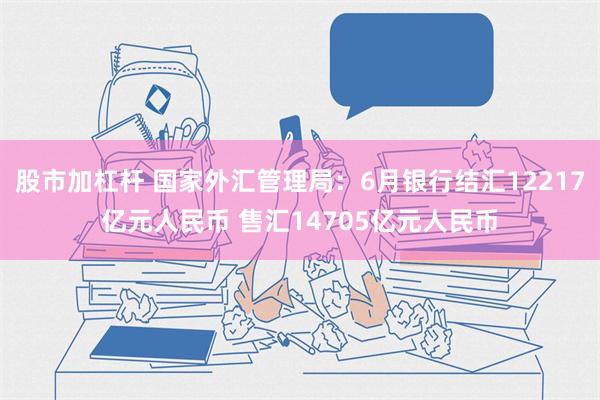 股市加杠杆 国家外汇管理局：6月银行结汇12217亿元人民币 售汇14705亿元人民币